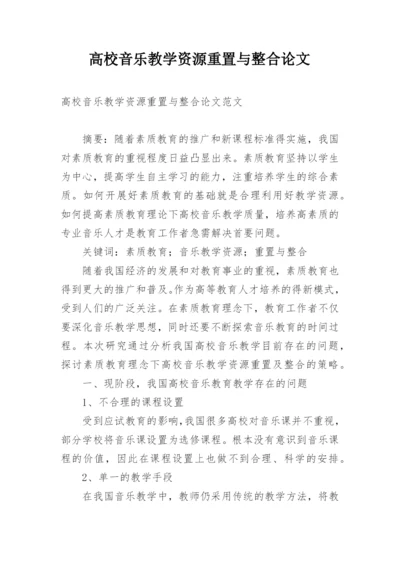 高校音乐教学资源重置与整合论文

高校音乐教学资源重置与整合论文范文

摘要：随着素质教育的推广和新课程标准得实施，我国对素质教育的重视程度日益凸显出来。素质教育坚持以学生为中心，提高学生自主学习的能力，注重培养学生的综合素质。如何开展好素质教育的基础就是合理利用好教学资源。如何提高素质教育理论下高校音乐教学质量，培养高素质的专业音乐人才是教育工作者急需解决首要问题。

关键词：素质教育；音乐教学资源；重置与整合

随着我国经济的发展和对教育事业的重视，素质教育也得到更大的推广和普及。作为高等教育人才培养的得新模式，受到人们的广泛关注。在素质教育理念下，教育工作者不仅要深化音乐教学思想，同时还要不断探索音乐教育的时间过程。本次研究通过分析我国高校音乐教学目前存在的问题，探讨素质教育理念下高校音乐教学资源重置及整合的策略。

一、现阶段，我国高校音乐教育教学存在的问题

1、不合理的课程设置

受到应试教育的影响，我国很多高校对音乐课并不重视，部分学校将音乐课设置为选修课程。根本没有意识到音乐课程的价值，因此在课程设置上也做不到合理、科学的安排。

2、单一的教学手段

在我国音乐教学中，教师仍采用传统的教学方法，将教